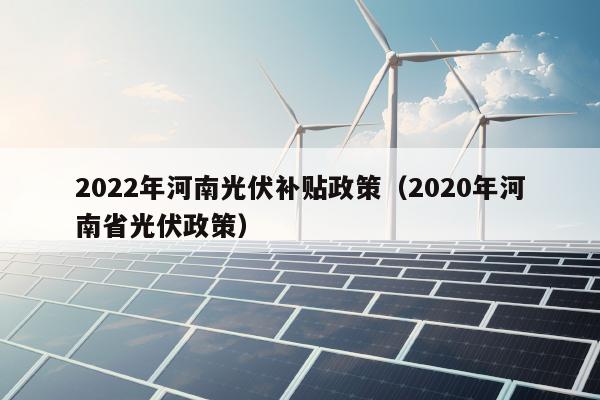 2022年河南光伏补贴政策（2020年河南省光伏政策）